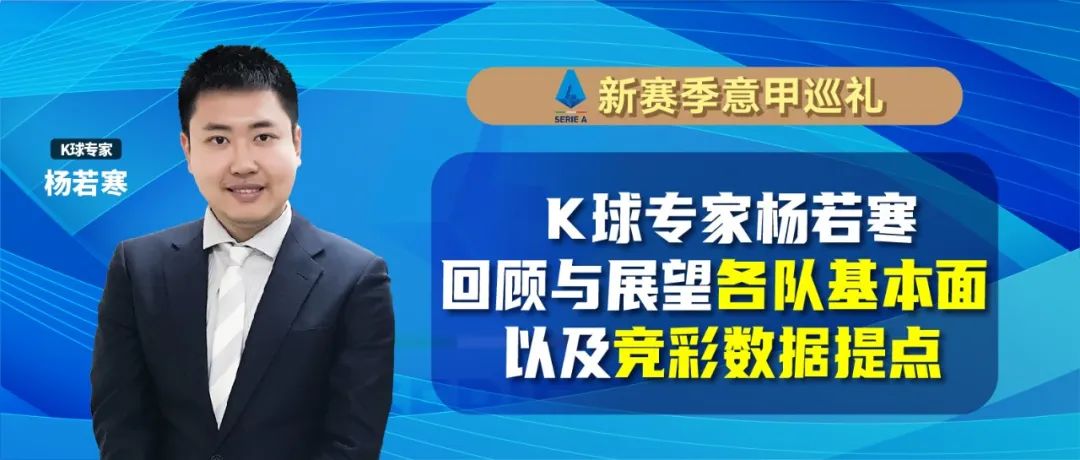 K球专家
杨若寒

SERIE A
新赛季意甲巡礼

K球专家杨若寒
回顾与展望各队基本面
以及竞彩数据提点